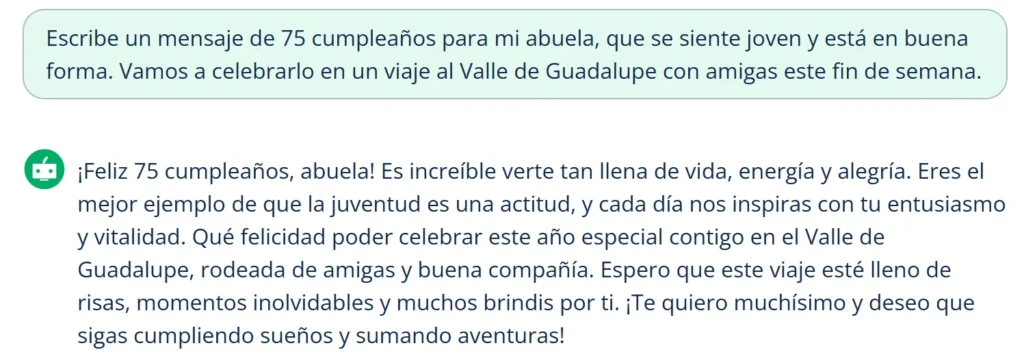 Escribe un mensaje de 75 cumpleaños para mi abuela, que se siente joven y está en buena forma. Vamos a celebrarlo en un viaje al Valle de Guadalupe con amigas este fin de semana.

¡Feliz 75 cumpleaños, abuela! Es increíble verte tan llena de vida, energía y alegría. Eres el mejor ejemplo de que la juventud es una actitud, y cada día nos inspiras con tu entusiasmo y vitalidad. Qué felicidad poder celebrar este año especial contigo en el Valle de Guadalupe, rodeada de amigas y buena compañía. Espero que este viaje esté lleno de risas, momentos inolvidables y muchos brindis por ti. ¡Te quiero muchísimo y deseo que sigas cumpliendo sueños y sumando aventuras!